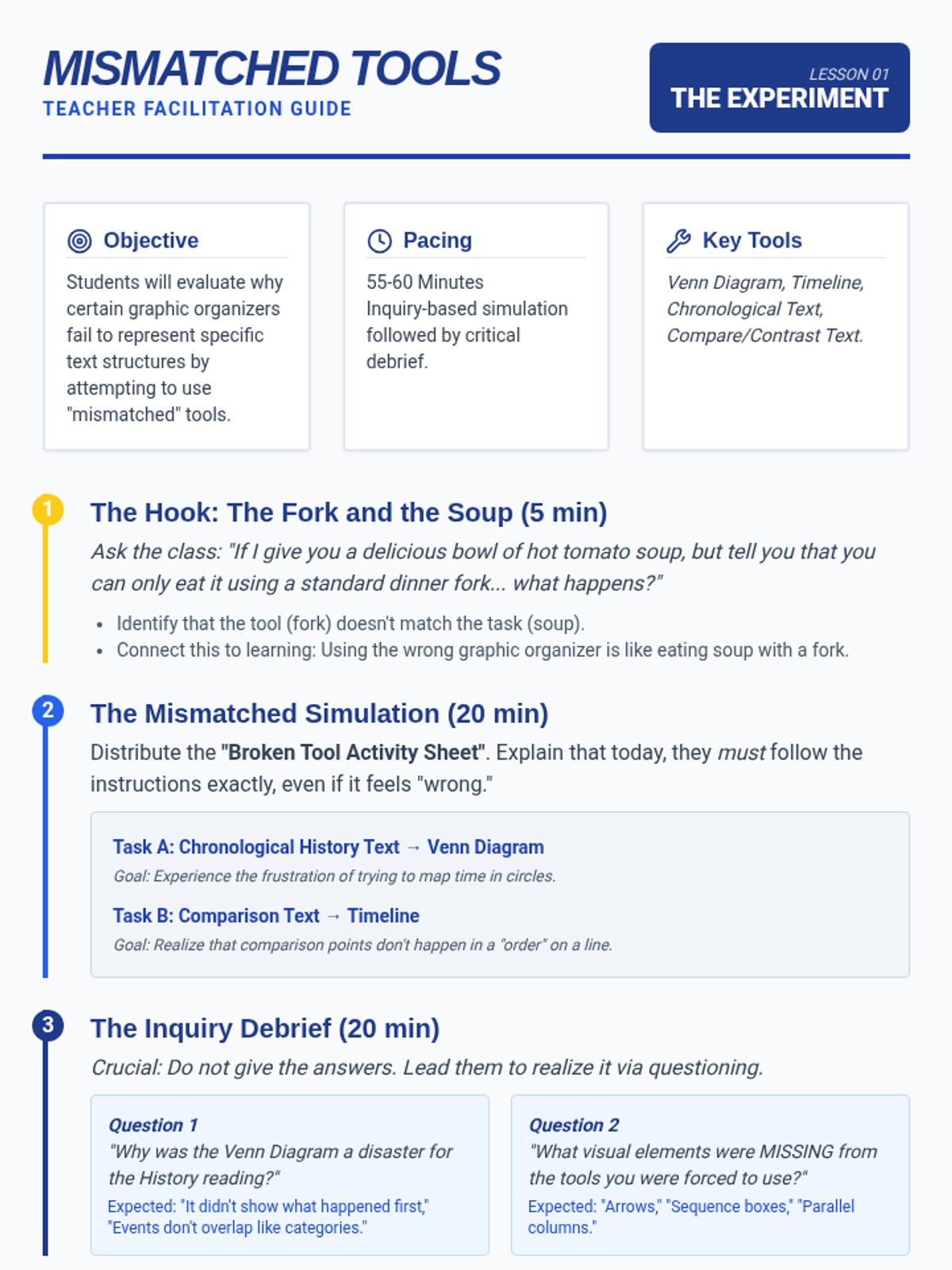 MISMATCHED TOOLS
TEACHER FACILITATION GUIDE

LESSON 01
THE EXPERIMENT

Objective
Students will evaluate why certain graphic organizers fail to represent specific text structures by attempting to use "mismatched" tools.

Pacing
55-60 Minutes
Inquiry-based simulation followed by critical debrief.

Key Tools
Venn Diagram, Timeline, Chronological Text, Compare/Contrast Text.

1
The Hook: The Fork and the Soup (5 min)
Ask the class: "If I give you a delicious bowl of hot tomato soup, but tell you that you can only eat it using a standard dinner fork... what happens?"

• Identify that the tool (fork) doesn't match the task (soup).
• Connect this to learning: Using the wrong graphic organizer is like eating soup with a fork.

2
The Mismatched Simulation (20 min)
Distribute the "Broken Tool Activity Sheet". Explain that today, they must follow the instructions exactly, even if it feels "wrong."

Task A: Chronological History Text → Venn Diagram
Goal: Experience the frustration of trying to map time in circles.

Task B: Comparison Text → Timeline
Goal: Realize that comparison points don't happen in a "order" on a line.

3
The Inquiry Debrief (20 min)
Crucial: Do not give the answers. Lead them to realize it via questioning.

Question 1
"Why was the Venn Diagram a disaster for the History reading?"
Expected: "It didn't show what happened first," "Events don't overlap like categories."

Question 2
"What visual elements were MISSING from the tools you were forced to use?"
Expected: "Arrows," "Sequence boxes," "Parallel columns."